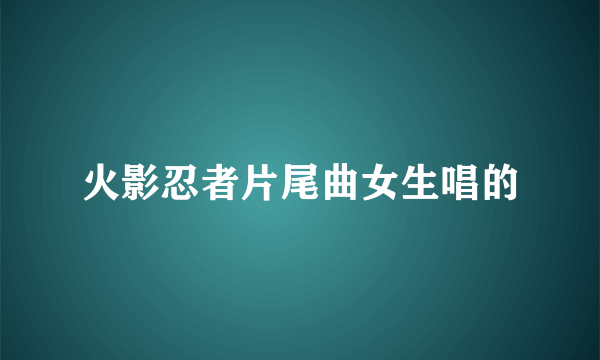 火影忍者片尾曲女生唱的